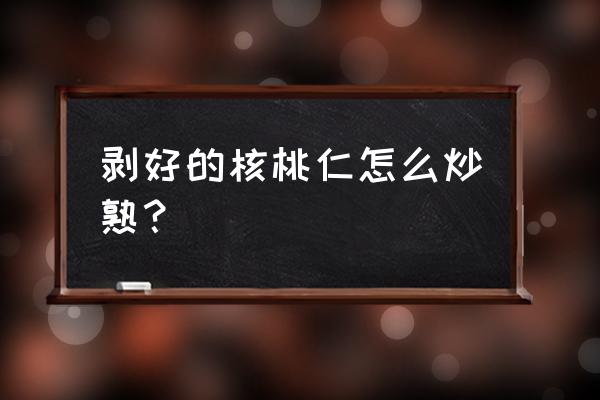 剥好的核桃仁怎么炒熟？